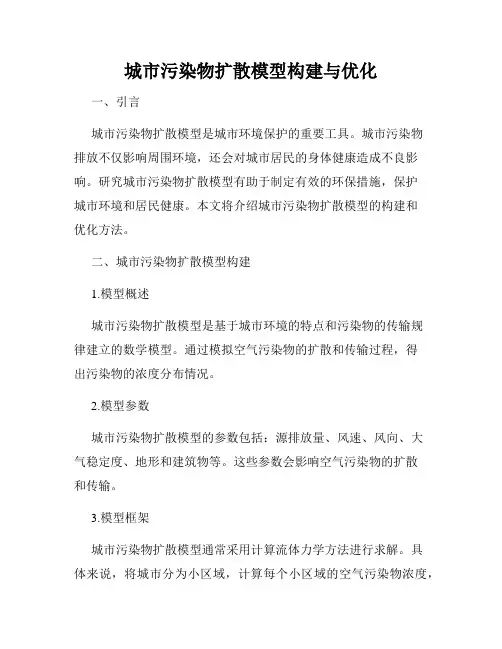 城市污染物扩散模型构建与优化

一、引言

城市污染物扩散模型是城市环境保护的重要工具。城市污染物排放不仅影响周围环境，还会对城市居民的身体健康造成不良影响。研究城市污染物扩散模型有助于制定有效的环保措施，保护城市环境和居民健康。本文将介绍城市污染物扩散模型的构建和优化方法。

二、城市污染物扩散模型构建

1.模型概述

城市污染物扩散模型是基于城市环境的特点和污染物的传输规律建立的数学模型。通过模拟空气污染物的扩散和传输过程，得出污染物的浓度分布情况。

2.模型参数

城市污染物扩散模型的参数包括：源排放量、风速、风向、大气稳定度、地形和建筑物等。这些参数会影响空气污染物的扩散和传输。

3.模型框架

城市污染物扩散模型通常采用计算流体力学方法进行求解。具体来说，将城市分为小区域，计算每个小区域的空气污染物浓度，